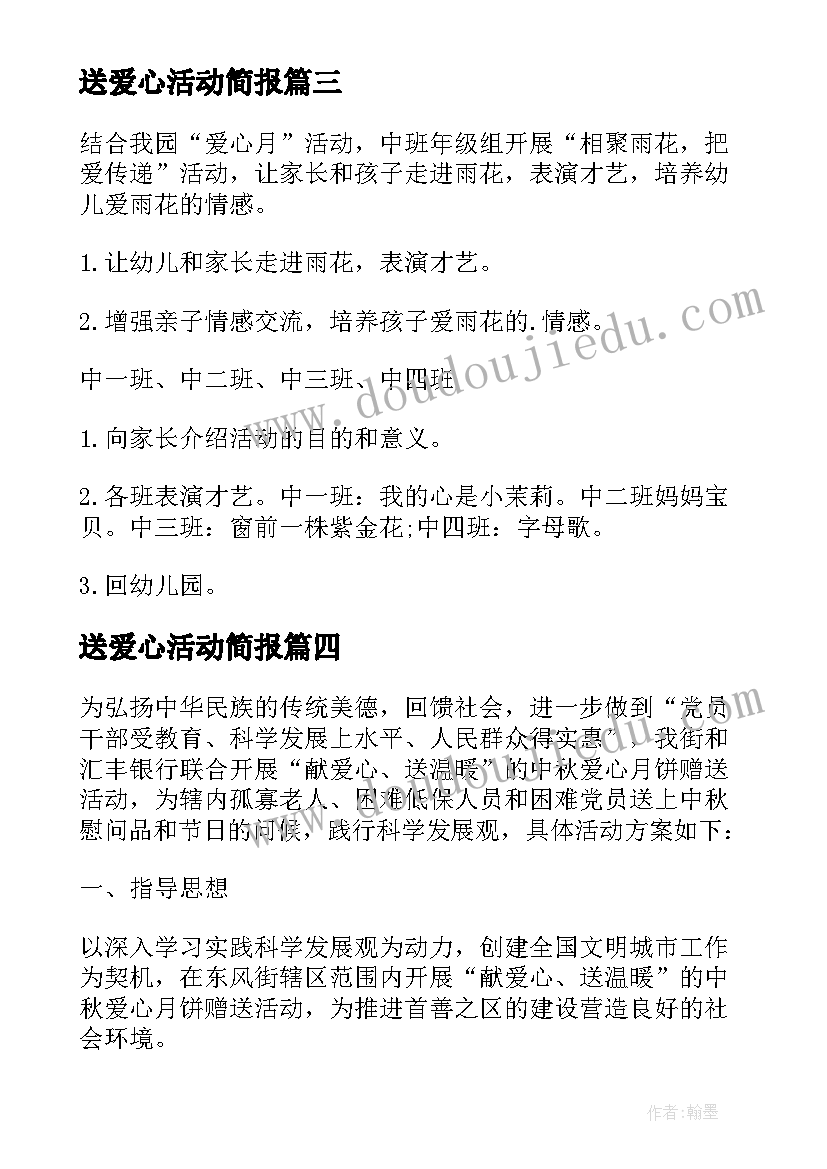 送爱心活动简报篇三

结合我园“爱心月”活动，中班年级组开展“相聚雨花，把爱传递”活动，让家长和孩子走进雨花，表演才艺，培养幼儿爱雨花的情感。

1.让幼儿和家长走进雨花，表演才艺。

2.增强亲子情感交流，培养孩子爱雨花的.情感。

中一班、中二班、中三班、中四班

1.向家长介绍活动的目的和意义。

2.各班表演才艺。中一班：我的心是小茉莉。中二班妈妈宝贝。中三班：窗前一株紫金花;中四班：字母歌。

3.回幼儿园。

送爱心活动简报篇四

为弘扬中华民族的传统美德，回馈社会，进一步做到“党员干部受教育、科学发展上水平、人民群众得实惠”，我街和汇丰银行联合开展“献爱心、送温暖”的中秋爱心月饼赠送活动，为辖内孤寡老人、困难低保人员和困难党员送上中秋慰问品和节日的问候，践行科学发展观，具体活动方案如下：

一、指导思想

以深入学习实践科学发展观为动力，创建全国文明城市工作为契机，在东风街辖区范围内开展“献爱心、送温暖”的中秋爱心月饼赠送活动，为推进首善之区的建设营造良好的社会环境。

www.doudoujiedu.com

作者:翰墨